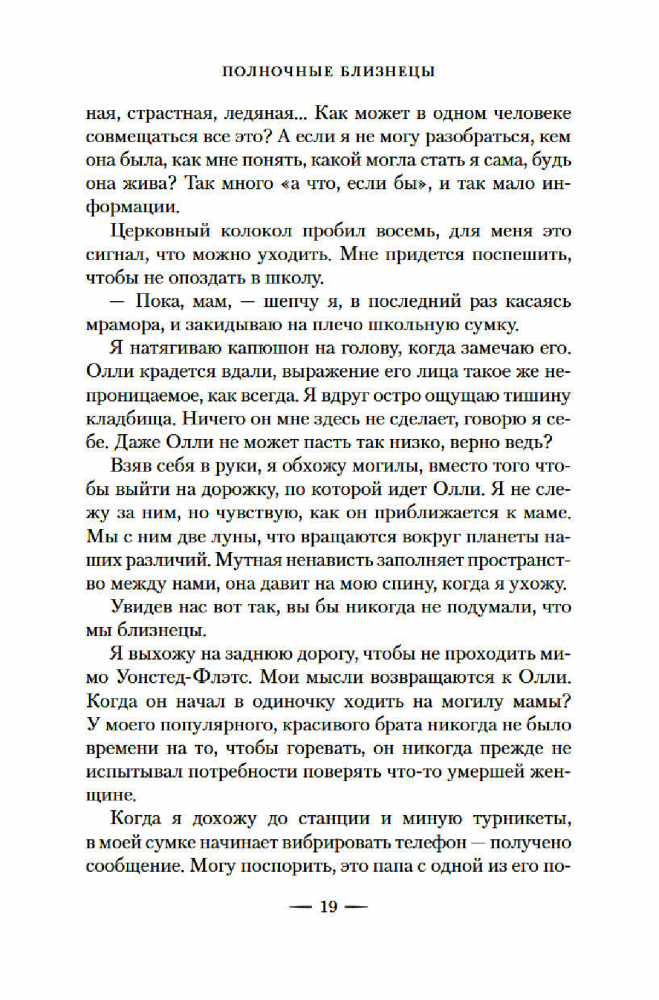 ПОЛНОЧНЫЕ БЛИЗНЕЦЫ

ная, страстная, ледяная... Как может в одном человеке совмещаться все это? А если я не могу разобраться, кем она была, как мне понять, какой могла стать я сама, будь она жива? Так много «а что, если бы», и так мало информации.

Церковный колокол пробил восемь, для меня это сигнал, что можно уходить. Мне придется поспешить, чтобы не опоздать в школу.

— Пока, мам, — шепчу я, в последний раз касаясь мрамора, и закидываю на плечо школьную сумку.

Я натягиваю капюшон на голову, когда замечаю его. Олли крадется вдали, выражение его лица такое же непроницаемое, как всегда. Я вдруг остро ощущаю тишину кладбища. Ничего он мне здесь не сделает, говорю я себе. Даже Олли не может пасть так низко, верно ведь?

Взяв себя в руки, я обхожу могилы, вместо того чтобы выйти на дорожку, по которой идет Олли. Я не слежу за ним, но чувствую, как он приближается к маме. Мы с ним две луны, что вращаются вокруг планеты наших различий. Мутная ненависть заполняет пространство между нами, она давит на мою спину, когда я ухожу.

Увидев нас вот так, вы бы никогда не подумали, что мы близнецы.

Я выхожу на заднюю дорогу, чтобы не проходить мимо Уонстед-Флэтс. Мои мысли возвращаются к Олли. Когда он начал в одиночку ходить на могилу мамы? У моего популярного, красивого брата никогда не было времени на то, чтобы горевать, он никогда прежде не испытывал потребности поверять что-то умершей женщине.

Когда я дохожу до станции и миную турникеты, в моей сумке начинает вибрировать телефон — получено сообщение. Могу поспорить, это папа с одной из его по-

— 19 —